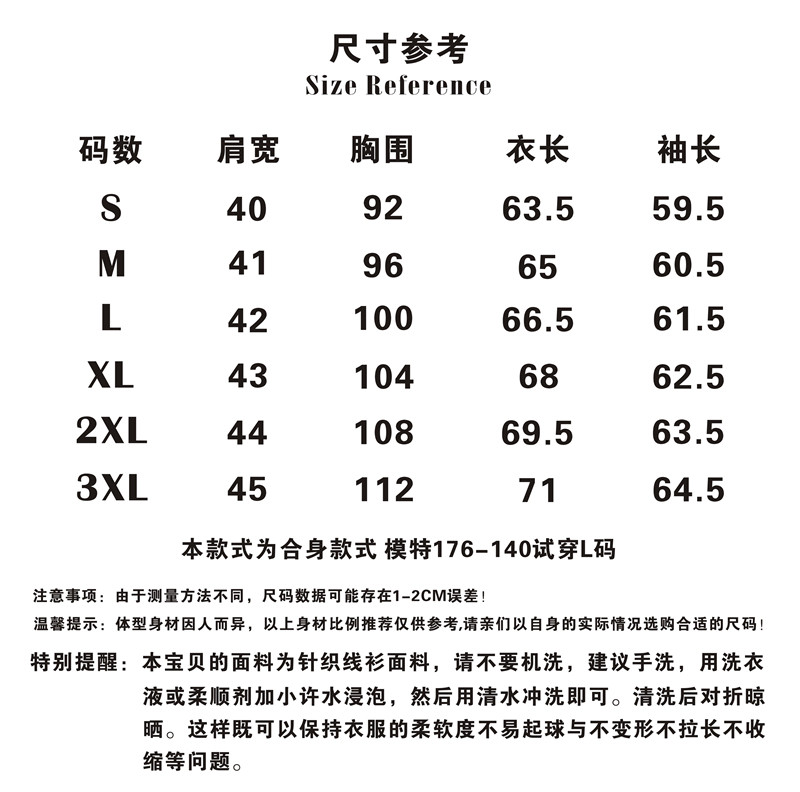 尺寸参考
Size Reference

| 码数 | 肩宽 | 胸围 | 衣长 | 袖长 |
|---|---|---|---|---|
| S | 40 | 92 | 63.5 | 59.5 |
| M | 41 | 96 | 65 | 60.5 |
| L | 42 | 100 | 66.5 | 61.5 |
| XL | 43 | 104 | 68 | 62.5 |
| 2XL | 44 | 108 | 69.5 | 63.5 |
| 3XL | 45 | 112 | 71 | 64.5 |

本款式为合身款式 模特176-140试穿L码

注意事项：由于测量方法不同，尺码数据可能存在1-2CM误差！

温馨提示：体型身材因人而异，以上身材比例推荐仅供参考,请亲们以自身的实际情况选购合适的尺码！

特别提醒：本宝贝的面料为针织线衫面料，请不要机洗，建议手洗，用洗衣液或柔顺剂加小许水浸泡，然后用清水冲洗即可。清洗后对折晾晒。这样既可以保持衣服的柔软度不易起球与不变形不拉长不收缩等问题。